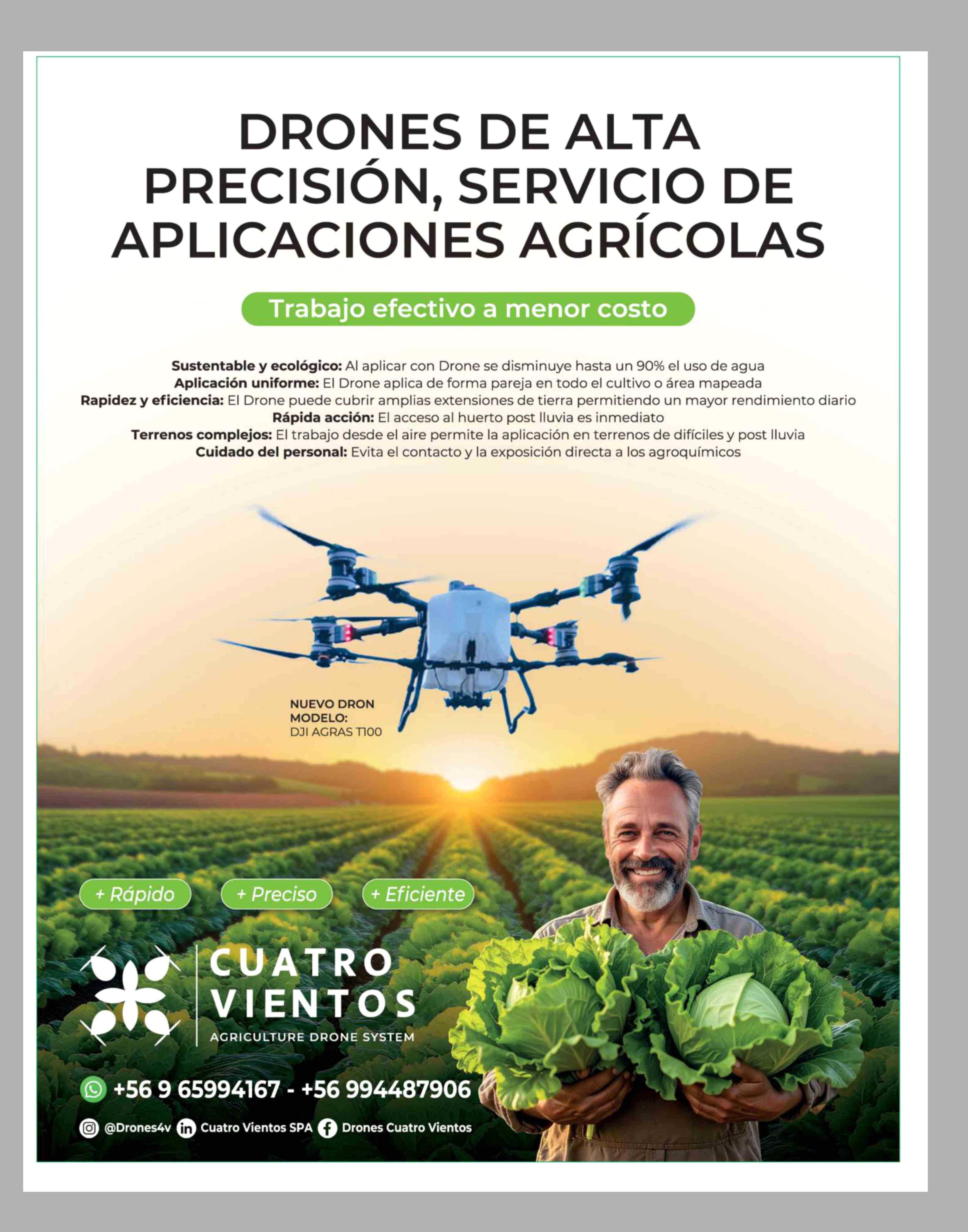 DRONES DE ALTA PRECISIÓN, SERVICIO DE APLICACIONES AGRÍCOLAS

Trabajo efectivo a menor costo

Sustentable y ecológico: Al aplicar con Drone se disminuye hasta un 90% el uso de agua
Aplicación uniforme: El Drone aplica de forma pareja en todo el cultivo o área mapeada
Rapidez y eficiencia: El Drone puede cubrir amplias extensiones de tierra permitiendo un mayor rendimiento diario
Rápida acción: El acceso al huerto post lluvia es inmediato
Terrenos complejos: El trabajo desde el aire permite la aplicación en terrenos de difíciles y post lluvia
Cuidado del personal: Evita el contacto y la exposición directa a los agroquímicos

NUEVO DRON
MODELO:
DJI AGRAS T100

+ Rápido

+ Preciso

+ Eficiente

CUATRO
VIENTOS
AGRICULTURE DRONE SYSTEM

+56 9 65994167 - +56 994487906

@Drones4v Cuatro Vientos SPA Drones Cuatro Vientos